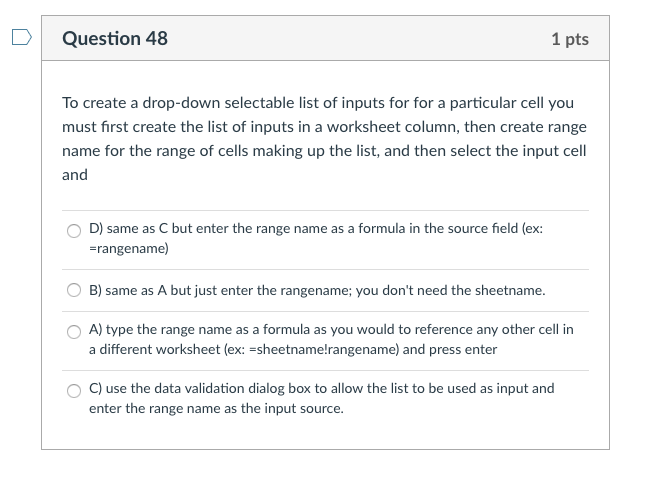 Question 48

1 pts

To create a drop-down selectable list of inputs for for a particular cell you must first create the list of inputs in a worksheet column, then create range name for the range of cells making up the list, and then select the input cell and

D) same as C but enter the range name as a formula in the source field (ex: =rangename)

B) same as A but just enter the rangename; you don't need the sheetname.

A) type the range name as a formula as you would to reference any other cell in a different worksheet (ex: =sheetname!rangename) and press enter

C) use the data validation dialog box to allow the list to be used as input and enter the range name as the input source.